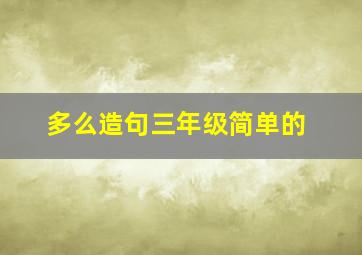 多么造句三年级简单的